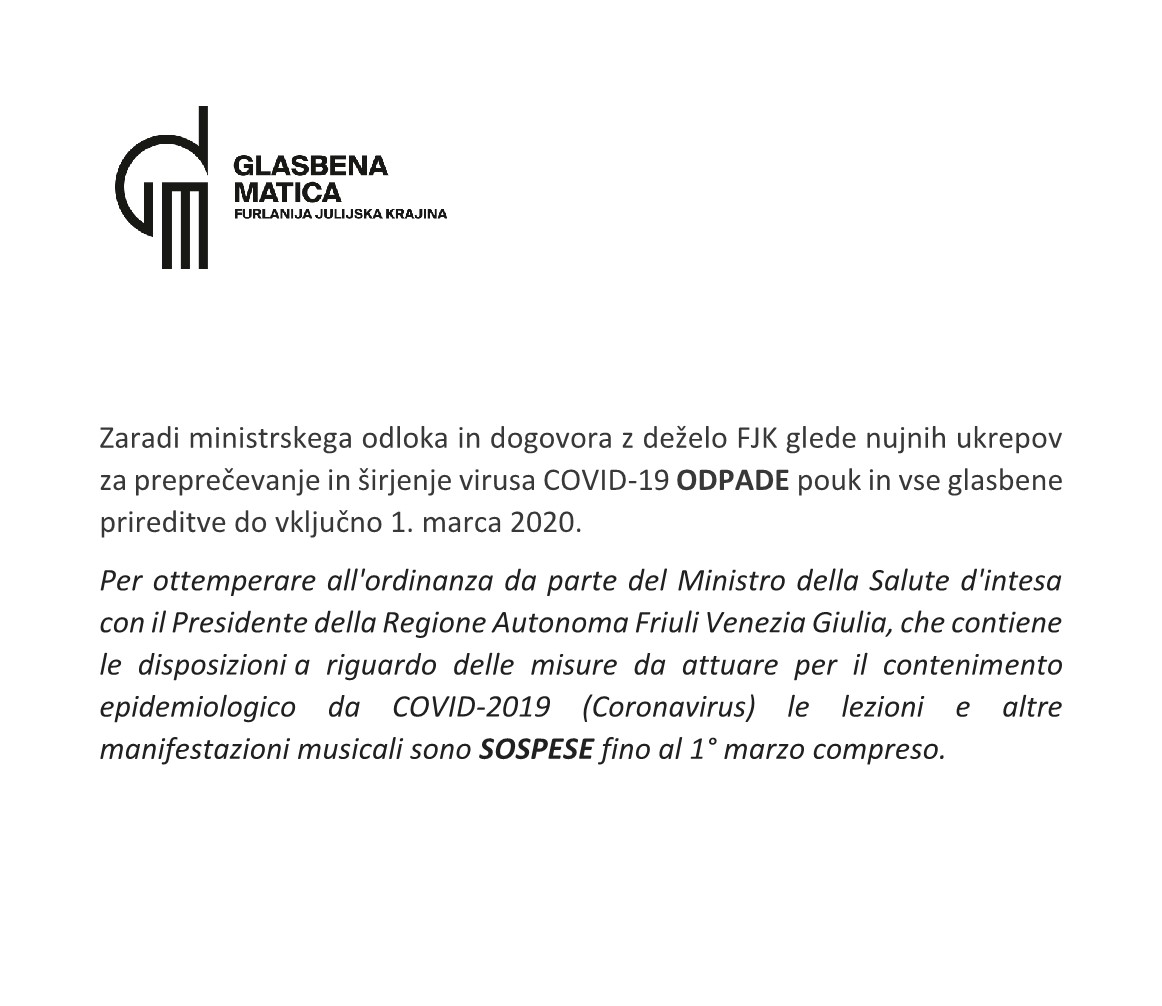 GLASBENA
MATICA
FURLANIJA JULIJSKA KRAJINA

Zaradi ministrskega odloka in dogovora z deželo FJK glede nujnih ukrepov za preprečevanje in širjenje virusa COVID-19 ODPADE pouk in vse glasbene prireditve do vključno 1. marca 2020.

Per ottemperare all'ordinanza da parte del Ministro della Salute d'intesa con il Presidente della Regione Autonoma Friuli Venezia Giulia, che contiene le disposizioni a riguardo delle misure da attuare per il contenimento epidemiologico da COVID-2019 (Coronavirus) le lezioni e altre manifestazioni musicali sono SOSPESE fino al 1° marzo compreso.